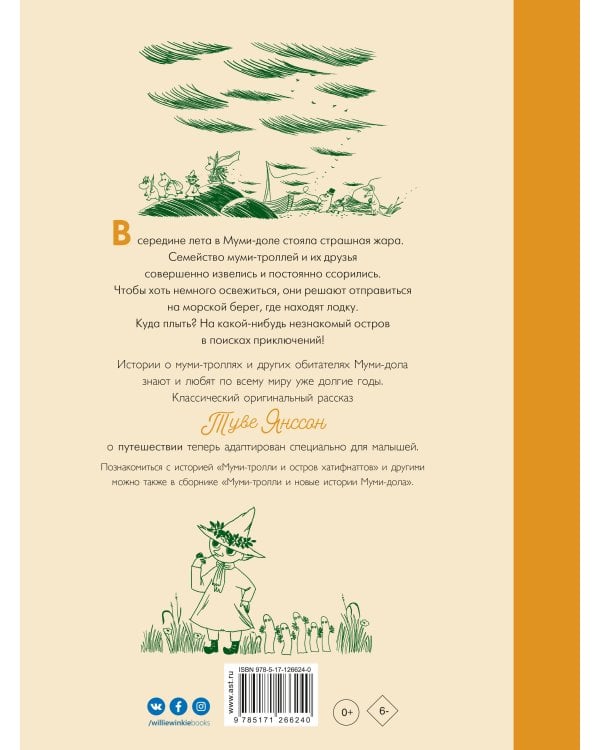 В середине лета в Муми-доле стояла страшная жара. Семейство муми-троллей и их друзья совершенно извелись и постоянно ссорились. Чтобы хоть немного освежиться, они решают отправиться на морской берег, где находят лодку. Куда плыть? На какой-нибудь незнакомый остров в поисках приключений!

Истории о муми-троллях и других обитателях Муми-дола знают и любят по всему миру уже долгие годы. Классический оригинальный рассказ

Туве Янссон

о путешествии теперь адаптирован специально для малышей.

Познакомиться с историей «Муми-тролли и остров хатифнаттов» и другими можно также в сборнике «Муми-тролли и новые истории Муми-дола».

/williewinkiebooks

www.ast.ru

ISBN 978-5-17-126624-0

9 785171 266240

0+

6-